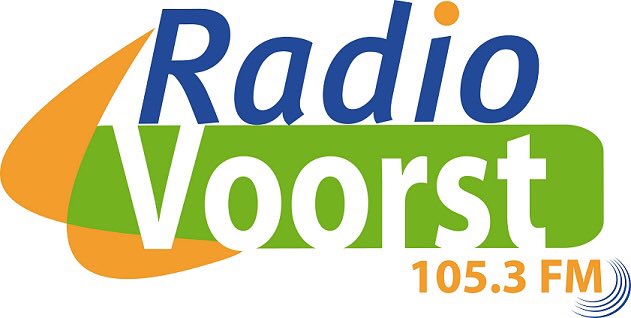 Radio
Voorst
105.3 FM